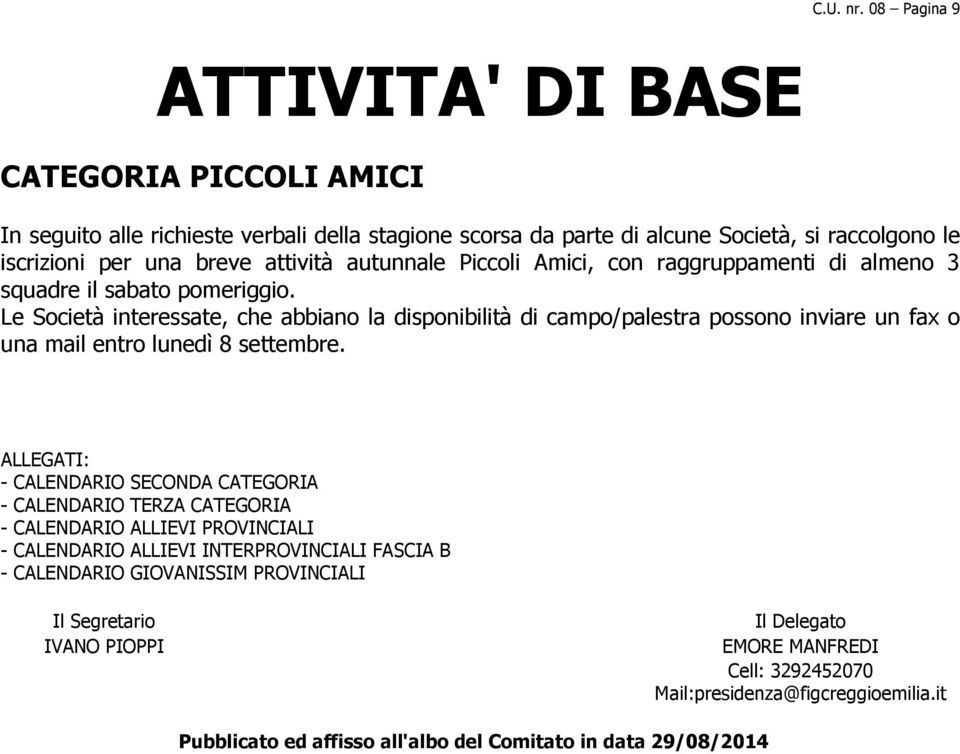 C.U. nr. 08 – Pagina 9

ATTIVITA' DI BASE

CATEGORIA PICCOLI AMICI

In seguito alle richieste verbali della stagione scorsa da parte di alcune Società, si raccolgono le iscrizioni per una breve attività autunnale Piccoli Amici, con raggruppamenti di almeno 3 squadre il sabato pomeriggio.
Le Società interessate, che abbiano la disponibilità di campo/palestra possono inviare un fax o una mail entro lunedì 8 settembre.

ALLEGATI:
- CALENDARIO SECONDA CATEGORIA
- CALENDARIO TERZA CATEGORIA
- CALENDARIO ALLIEVI PROVINCIALI
- CALENDARIO ALLIEVI INTERPROVINCIALI FASCIA B
- CALENDARIO GIOVANISSIM PROVINCIALI

Il Segretario
IVANO PIOPPI

Il Delegato
EMORE MANFREDI
Cell: 3292452070
Mail:presidenza@figcreggioemilia.it

Pubblicato ed affisso all'albo del Comitato in data 29/08/2014